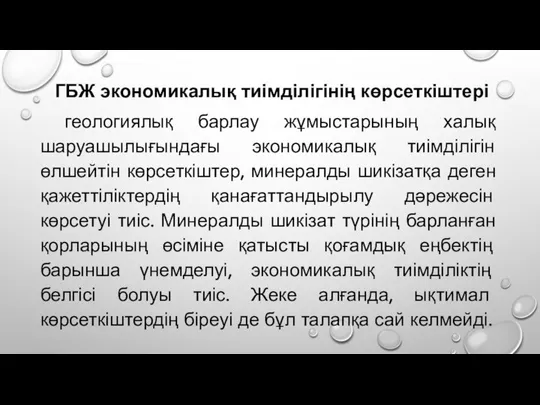 ГБЖ экономикалық тиімділігінің көрсеткіштері

геологиялық барлау жұмыстарының халық шаруашылығындағы экономикалық тиімділігін өлшейтін көрсеткіштер, минералды шикізатқа деген қажеттіліктердің қанағаттандырылу дәрежесін көрсетуі тиіс. Минералды шикізат түрінің барланған қорларының өсіміне қатысты қоғамдық еңбектің барынша үнемделуі, экономикалық тиімділіктің белгісі болуы тиіс. Жеке алғанда, ықтимал көрсеткіштердің біреуі де бұл талапқа сай келмейді.